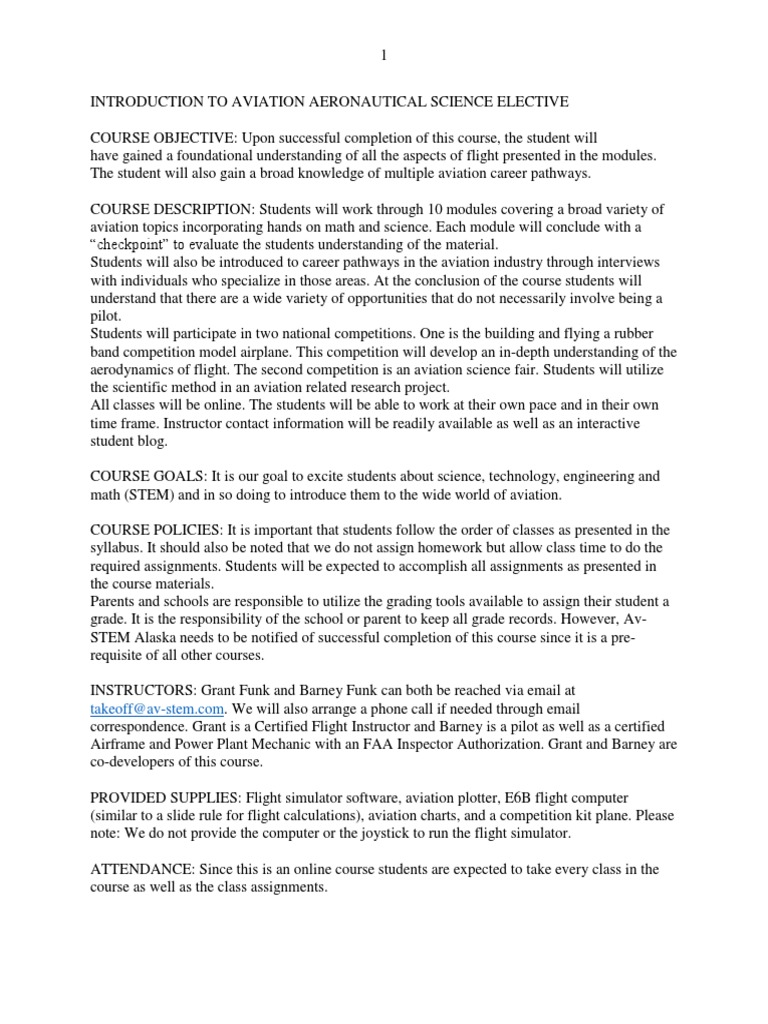 1

INTRODUCTION TO AVIATION AERONAUTICAL SCIENCE ELECTIVE

COURSE OBJECTIVE: Upon successful completion of this course, the student will have gained a foundational understanding of all the aspects of flight presented in the modules. The student will also gain a broad knowledge of multiple aviation career pathways.

COURSE DESCRIPTION: Students will work through 10 modules covering a broad variety of aviation topics incorporating hands on math and science. Each module will conclude with a "checkpoint" to evaluate the students understanding of the material.
Students will also be introduced to career pathways in the aviation industry through interviews with individuals who specialize in those areas. At the conclusion of the course students will understand that there are a wide variety of opportunities that do not necessarily involve being a pilot.
Students will participate in two national competitions. One is the building and flying a rubber band competition model airplane. This competition will develop an in-depth understanding of the aerodynamics of flight. The second competition is an aviation science fair. Students will utilize the scientific method in an aviation related research project.
All classes will be online. The students will be able to work at their own pace and in their own time frame. Instructor contact information will be readily available as well as an interactive student blog.

COURSE GOALS: It is our goal to excite students about science, technology, engineering and math (STEM) and in so doing to introduce them to the wide world of aviation.

COURSE POLICIES: It is important that students follow the order of classes as presented in the syllabus. It should also be noted that we do not assign homework but allow class time to do the required assignments. Students will be expected to accomplish all assignments as presented in the course materials.
Parents and schools are responsible to utilize the grading tools available to assign their student a grade. It is the responsibility of the school or parent to keep all grade records. However, Av-STEM Alaska needs to be notified of successful completion of this course since it is a pre-requisite of all other courses.

INSTRUCTORS: Grant Funk and Barney Funk can both be reached via email at takeoff@av-stem.com. We will also arrange a phone call if needed through email correspondence. Grant is a Certified Flight Instructor and Barney is a pilot as well as a certified Airframe and Power Plant Mechanic with an FAA Inspector Authorization. Grant and Barney are co-developers of this course.

PROVIDED SUPPLIES: Flight simulator software, aviation plotter, E6B flight computer (similar to a slide rule for flight calculations), aviation charts, and a competition kit plane. Please note: We do not provide the computer or the joystick to run the flight simulator.

ATTENDANCE: Since this is an online course students are expected to take every class in the course as well as the class assignments.